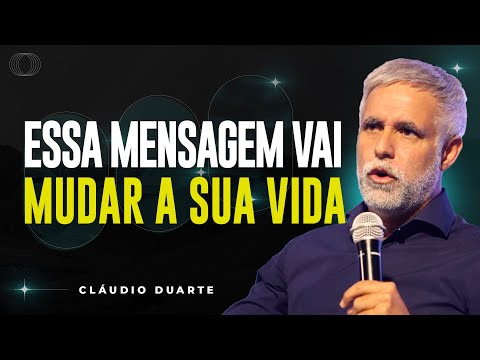 ESSA MENSAGEM VAI
MUDAR A SUA VIDA

CLÁUDIO DUARTE